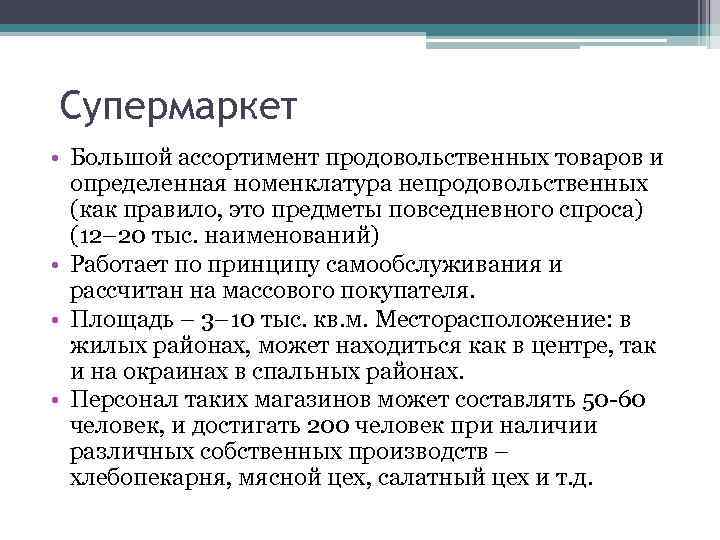 Супермаркет

• Большой ассортимент продовольственных товаров и определенная номенклатура непродовольственных (как правило, это предметы повседневного спроса) (12–20 тыс. наименований)
• Работает по принципу самообслуживания и рассчитан на массового покупателя.
• Площадь – 3–10 тыс. кв.м. Месторасположение: в жилых районах, может находиться как в центре, так и на окраинах в спальных районах.
• Персонал таких магазинов может составлять 50-60 человек, и достигать 200 человек при наличии различных собственных производств – хлебопекарня, мясной цех, салатный цех и т.д.